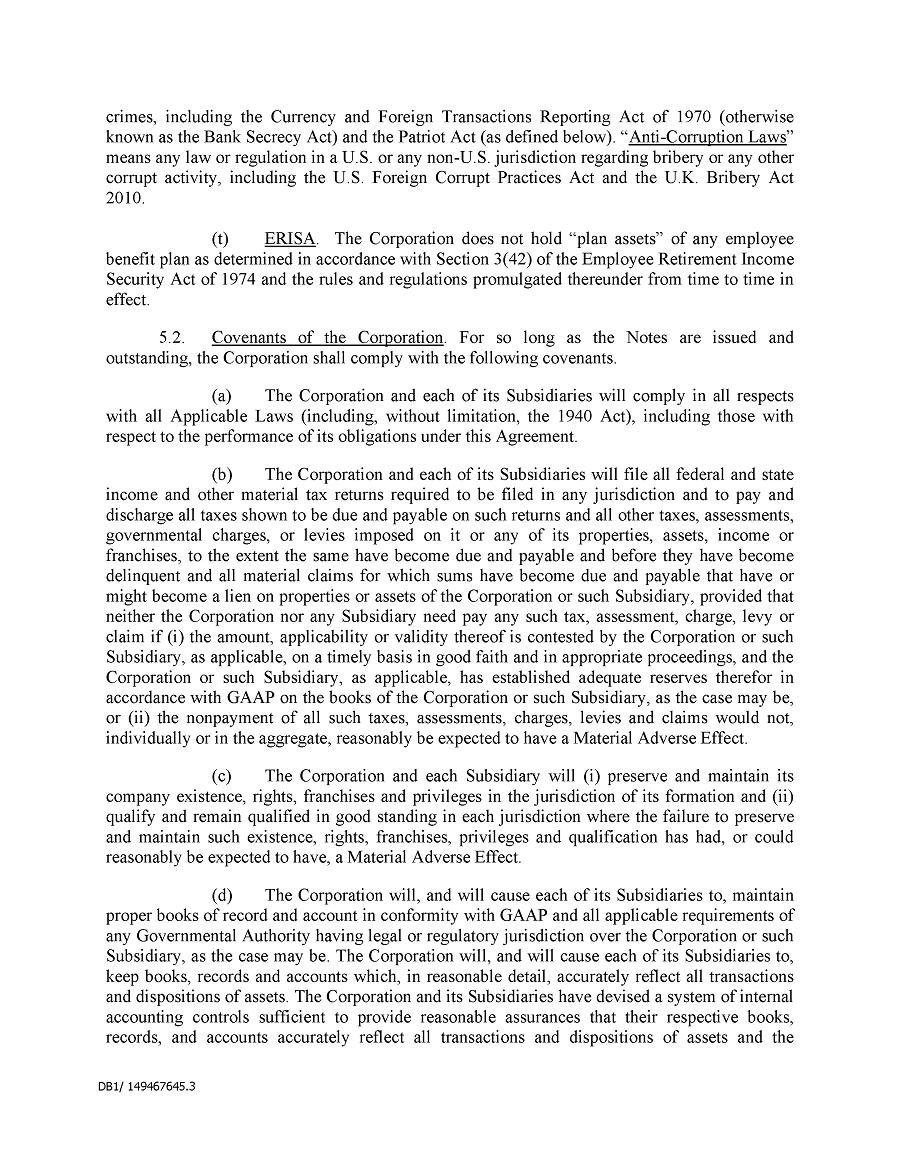 crimes, including the Currency and Foreign Transactions Reporting Act of 1970 (otherwise known as the Bank Secrecy Act) and the Patriot Act (as defined below). "Anti-Corruption Laws" means any law or regulation in a U.S. or any non-U.S. jurisdiction regarding bribery or any other corrupt activity, including the U.S. Foreign Corrupt Practices Act and the U.K. Bribery Act 2010.

(t) ERISA. The Corporation does not hold "plan assets" of any employee benefit plan as determined in accordance with Section 3(42) of the Employee Retirement Income Security Act of 1974 and the rules and regulations promulgated thereunder from time to time in effect.

5.2. Covenants of the Corporation. For so long as the Notes are issued and outstanding, the Corporation shall comply with the following covenants.

(a) The Corporation and each of its Subsidiaries will comply in all respects with all Applicable Laws (including, without limitation, the 1940 Act), including those with respect to the performance of its obligations under this Agreement.

(b) The Corporation and each of its Subsidiaries will file all federal and state income and other material tax returns required to be filed in any jurisdiction and to pay and discharge all taxes shown to be due and payable on such returns and all other taxes, assessments, governmental charges, or levies imposed on it or any of its properties, assets, income or franchises, to the extent the same have become due and payable and before they have become delinquent and all material claims for which sums have become due and payable that have or might become a lien on properties or assets of the Corporation or such Subsidiary, provided that neither the Corporation nor any Subsidiary need pay any such tax, assessment, charge, levy or claim if (i) the amount, applicability or validity thereof is contested by the Corporation or such Subsidiary, as applicable, on a timely basis in good faith and in appropriate proceedings, and the Corporation or such Subsidiary, as applicable, has established adequate reserves therefor in accordance with GAAP on the books of the Corporation or such Subsidiary, as the case may be, or (ii) the nonpayment of all such taxes, assessments, charges, levies and claims would not, individually or in the aggregate, reasonably be expected to have a Material Adverse Effect.

(c) The Corporation and each Subsidiary will (i) preserve and maintain its company existence, rights, franchises and privileges in the jurisdiction of its formation and (ii) qualify and remain qualified in good standing in each jurisdiction where the failure to preserve and maintain such existence, rights, franchises, privileges and qualification has had, or could reasonably be expected to have, a Material Adverse Effect.

(d) The Corporation will, and will cause each of its Subsidiaries to, maintain proper books of record and account in conformity with GAAP and all applicable requirements of any Governmental Authority having legal or regulatory jurisdiction over the Corporation or such Subsidiary, as the case may be. The Corporation will, and will cause each of its Subsidiaries to, keep books, records and accounts which, in reasonable detail, accurately reflect all transactions and dispositions of assets. The Corporation and its Subsidiaries have devised a system of internal accounting controls sufficient to provide reasonable assurances that their respective books, records, and accounts accurately reflect all transactions and dispositions of assets and the

DB1/ 149467645.3